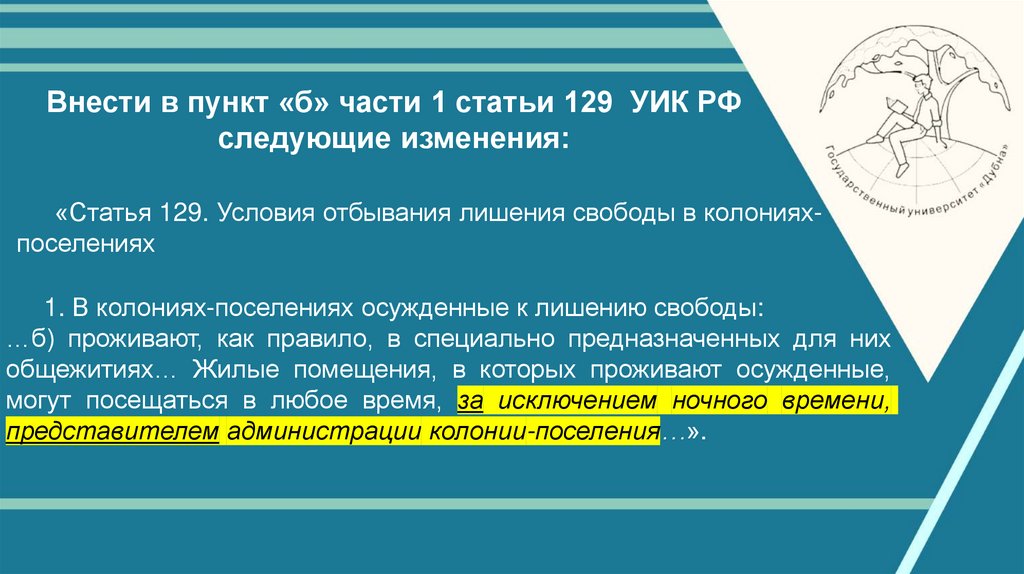 Внести в пункт «б» части 1 статьи 129 УИК РФ следующие изменения:

«Статья 129. Условия отбывания лишения свободы в колониях-поселениях

1. В колониях-поселениях осужденные к лишению свободы:
…б) проживают, как правило, в специально предназначенных для них общежитиях… Жилые помещения, в которых проживают осужденные, могут посещаться в любое время, за исключением ночного времени, представителем администрации колонии-поселения…».

Государственный университет «Дубна»